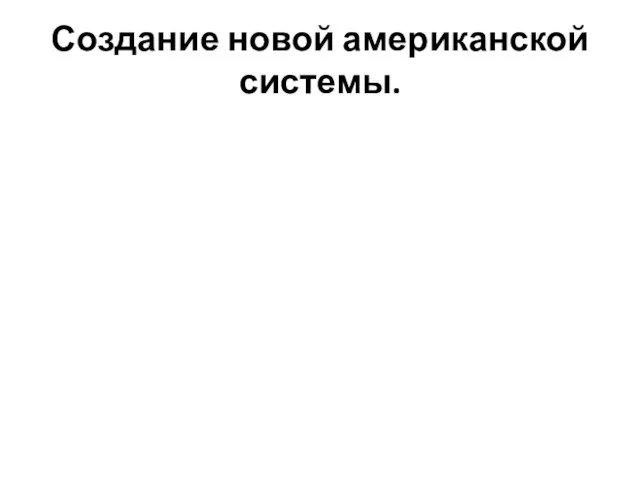 Создание новой американской системы.